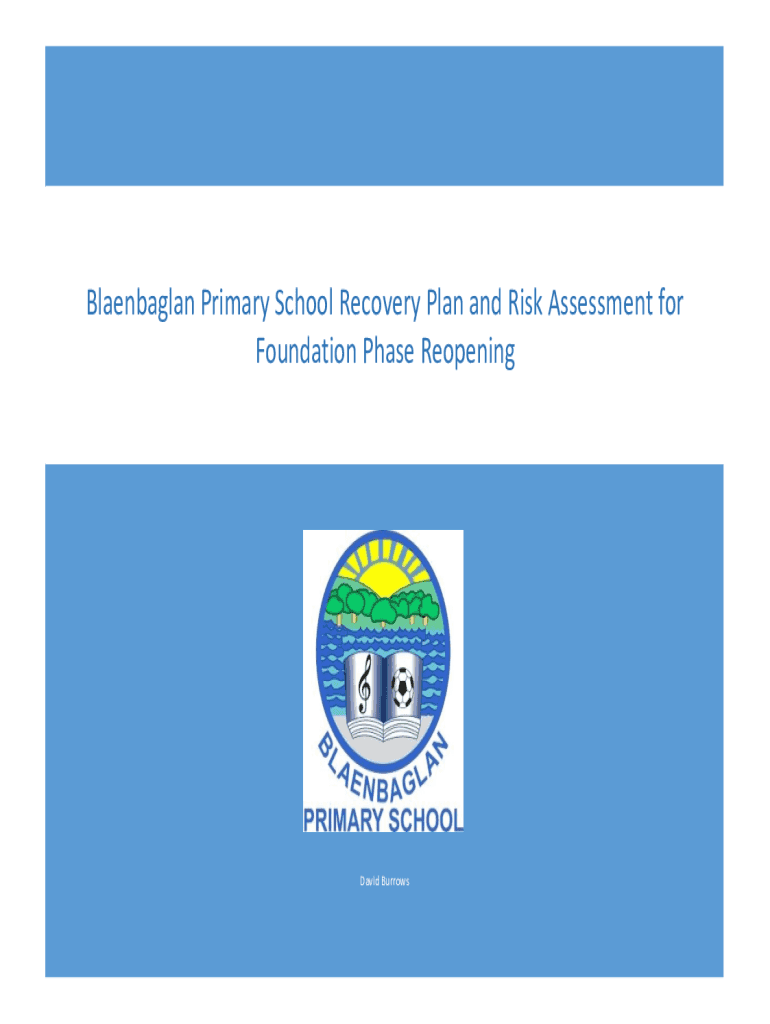 Blaenbaglan Primary School Recovery Plan and Risk Assessment for Foundation Phase Reopening

BLAENBAGLAN
PRIMARY SCHOOL

David Burrows